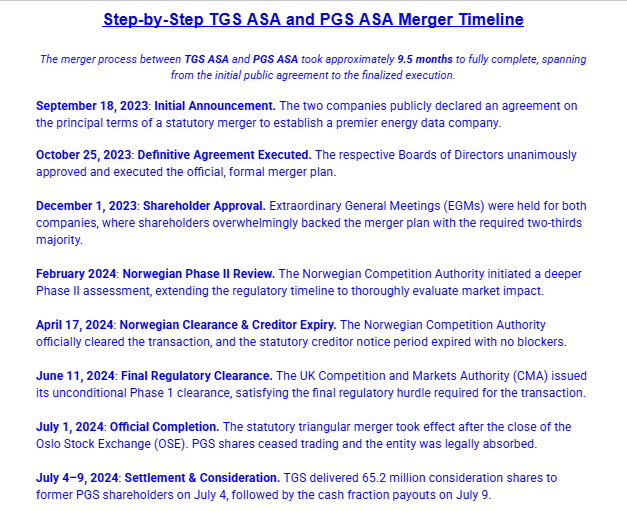 Step-by-Step TGS ASA and PGS ASA Merger Timeline

The merger process between TGS ASA and PGS ASA took approximately 9.5 months to fully complete, spanning from the initial public agreement to the finalized execution.

September 18, 2023: Initial Announcement. The two companies publicly declared an agreement on the principal terms of a statutory merger to establish a premier energy data company.

October 25, 2023: Definitive Agreement Executed. The respective Boards of Directors unanimously approved and executed the official, formal merger plan.

December 1, 2023: Shareholder Approval. Extraordinary General Meetings (EGMs) were held for both companies, where shareholders overwhelmingly backed the merger plan with the required two-thirds majority.

February 2024: Norwegian Phase II Review. The Norwegian Competition Authority initiated a deeper Phase II assessment, extending the regulatory timeline to thoroughly evaluate market impact.

April 17, 2024: Norwegian Clearance & Creditor Expiry. The Norwegian Competition Authority officially cleared the transaction, and the statutory creditor notice period expired with no blockers.

June 11, 2024: Final Regulatory Clearance. The UK Competition and Markets Authority (CMA) issued its unconditional Phase 1 clearance, satisfying the final regulatory hurdle required for the transaction.

July 1, 2024: Official Completion. The statutory triangular merger took effect after the close of the Oslo Stock Exchange (OSE). PGS shares ceased trading and the entity was legally absorbed.

July 4–9, 2024: Settlement & Consideration. TGS delivered 65.2 million consideration shares to former PGS shareholders on July 4, followed by the cash fraction payouts on July 9.